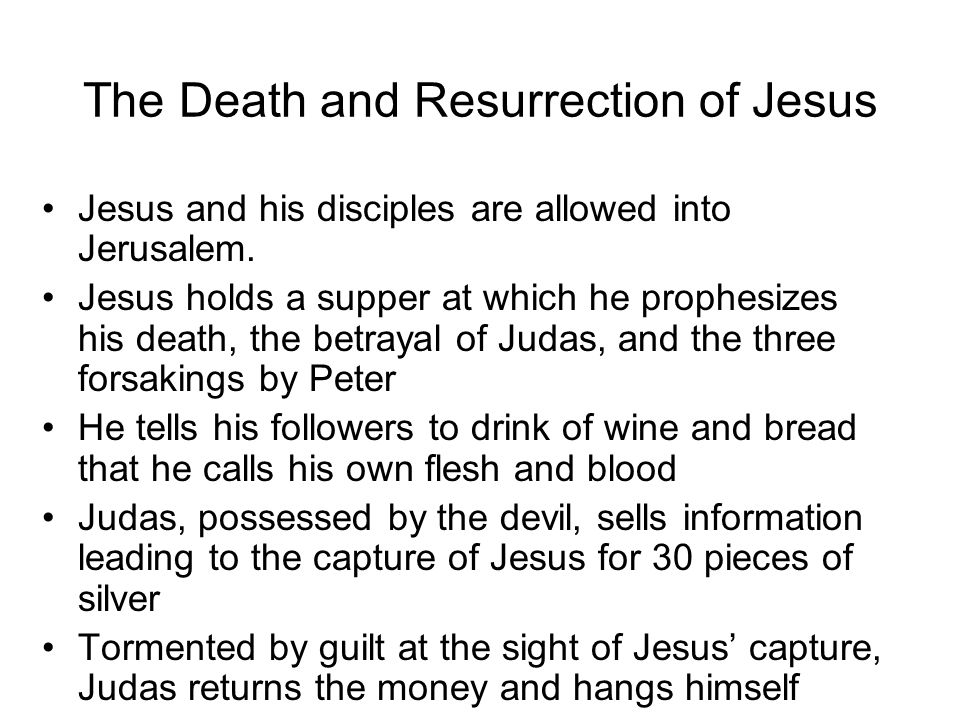 The Death and Resurrection of Jesus

• Jesus and his disciples are allowed into Jerusalem.
• Jesus holds a supper at which he prophesizes his death, the betrayal of Judas, and the three forsakings by Peter
• He tells his followers to drink of wine and bread that he calls his own flesh and blood
• Judas, possessed by the devil, sells information leading to the capture of Jesus for 30 pieces of silver
• Tormented by guilt at the sight of Jesus’ capture, Judas returns the money and hangs himself